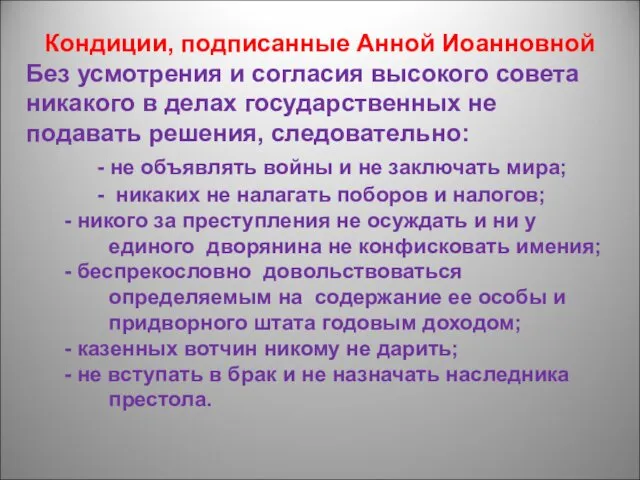 Кондиции, подписанные Анной Иоанновной

Без усмотрения и согласия высокого совета никакого в делах государственных не подавать решения, следовательно:

- не объявлять войны и не заключать мира;
- никаких не налагать поборов и налогов;
- никого за преступления не осуждать и ни у единого дворянина не конфисковать имения;
- беспрекословно довольствоваться определяемым на содержание ее особы и придворного штата годовым доходом;
- казенных вотчин никому не дарить;
- не вступать в брак и не назначать наследника престола.